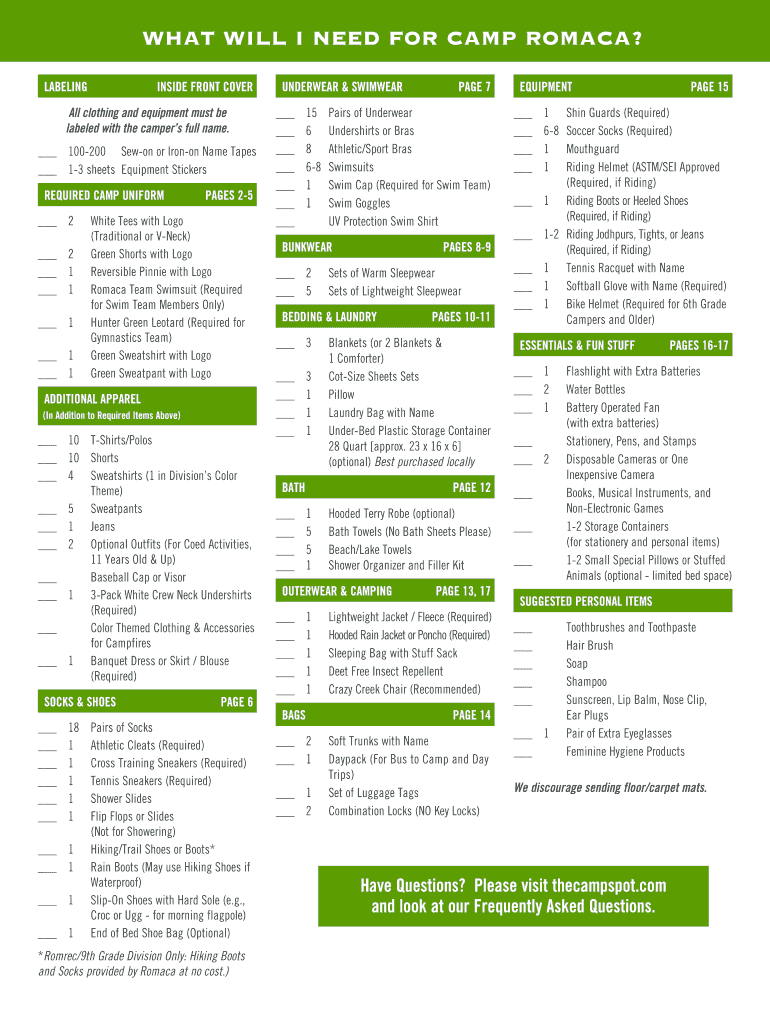 WHAT WILL I NEED FOR CAMP ROMACA?

LABELING INSIDE FRONT COVER

All clothing and equipment must be labeled with the camper's full name.

___ 100-200 Sew-on or Iron-on Name Tapes
___ 1-3 sheets Equipment Stickers

REQUIRED CAMP UNIFORM PAGES 2-5

___ 2 White Tees with Logo (Traditional or V-Neck)
___ 2 Green Shorts with Logo
___ 1 Reversible Pinnie with Logo
___ 1 Romaca Team Swimsuit (Required for Swim Team Members Only)
___ 1 Hunter Green Leotard (Required for Gymnastics Team)
___ 1 Green Sweatshirt with Logo
___ 1 Green Sweatpant with Logo

ADDITIONAL APPAREL
(In Addition to Required Items Above)

___ 10 T-Shirts/Polos
___ 10 Shorts
___ 4 Sweatshirts (1 in Division's Color Theme)
___ 5 Sweatpants
___ 1 Jeans
___ 2 Optional Outfits (For Coed Activities, 11 Years Old & Up)
___ Baseball Cap or Visor
___ 1 3-Pack White Crew Neck Undershirts (Required)
___ Color Themed Clothing & Accessories for Campfires
___ 1 Banquet Dress or Skirt / Blouse (Required)

SOCKS & SHOES PAGE 6

___ 18 Pairs of Socks
___ 1 Athletic Cleats (Required)
___ 1 Cross Training Sneakers (Required)
___ 1 Tennis Sneakers (Required)
___ 1 Shower Slides
___ 1 Flip Flops or Slides (Not for Showering)
___ 1 Hiking/Trail Shoes or Boots*
___ 1 Rain Boots (May use Hiking Shoes if Waterproof)
___ 1 Slip-On Shoes with Hard Sole (e.g., Croc or Ugg - for morning flagpole)
___ 1 End of Bed Shoe Bag (Optional)

*Romrec/9th Grade Division Only: Hiking Boots and Socks provided by Romaca at no cost.)

UNDERWEAR & SWIMWEAR PAGE 7

___ 15 Pairs of Underwear
___ 6 Undershirts or Bras
___ 8 Athletic/Sport Bras
___ 6-8 Swimsuits
___ 1 Swim Cap (Required for Swim Team)
___ 1 Swim Goggles
___ UV Protection Swim Shirt

BUNKWEAR PAGES 8-9

___ 2 Sets of Warm Sleepwear
___ 5 Sets of Lightweight Sleepwear

BEDDING & LAUNDRY PAGES 10-11

___ 3 Blankets (or 2 Blankets & 1 Comforter)
___ 3 Cot-Size Sheets Sets
___ 1 Pillow
___ 1 Laundry Bag with Name
___ 1 Under-Bed Plastic Storage Container 28 Quart [approx. 23 x 16 x 6] (optional) Best purchased locally

BATH PAGE 12

___ 1 Hooded Terry Robe (optional)
___ 5 Bath Towels (No Bath Sheets Please)
___ 5 Beach/Lake Towels
___ 1 Shower Organizer and Filler Kit

OUTERWEAR & CAMPING PAGE 13, 17

___ 1 Lightweight Jacket / Fleece (Required)
___ 1 Hooded Rain Jacket or Poncho (Required)
___ 1 Sleeping Bag with Stuff Sack
___ 1 Deet Free Insect Repellent
___ 1 Crazy Creek Chair (Recommended)

BAGS PAGE 14

___ 2 Soft Trunks with Name
___ 1 Daypack (For Bus to Camp and Day Trips)
___ 1 Set of Luggage Tags
___ 2 Combination Locks (NO Key Locks)

EQUIPMENT PAGE 15

___ 1 Shin Guards (Required)
___ 6-8 Soccer Socks (Required)
___ 1 Mouthguard
___ 1 Riding Helmet (ASTM/SEI Approved (Required, if Riding)
___ 1 Riding Boots or Heeled Shoes (Required, if Riding)
___ 1-2 Riding Jodhpurs, Tights, or Jeans (Required, if Riding)
___ 1 Tennis Racquet with Name
___ 1 Softball Glove with Name (Required)
___ 1 Bike Helmet (Required for 6th Grade Campers and Older)

ESSENTIALS & FUN STUFF PAGES 16-17

___ 1 Flashlight with Extra Batteries
___ 2 Water Bottles
___ 1 Battery Operated Fan (with extra batteries)
___ Stationery, Pens, and Stamps
___ 2 Disposable Cameras or One Inexpensive Camera
___ Books, Musical Instruments, and Non-Electronic Games
___ 1-2 Storage Containers (for stationery and personal items)
___ 1-2 Small Special Pillows or Stuffed Animals (optional - limited bed space)

SUGGESTED PERSONAL ITEMS

___ Toothbrushes and Toothpaste
___ Hair Brush
___ Soap
___ Shampoo
___ Sunscreen, Lip Balm, Nose Clip, Ear Plugs
___ 1 Pair of Extra Eyeglasses
___ Feminine Hygiene Products

We discourage sending floor/carpet mats.

Have Questions? Please visit thecampspot.com and look at our Frequently Asked Questions.